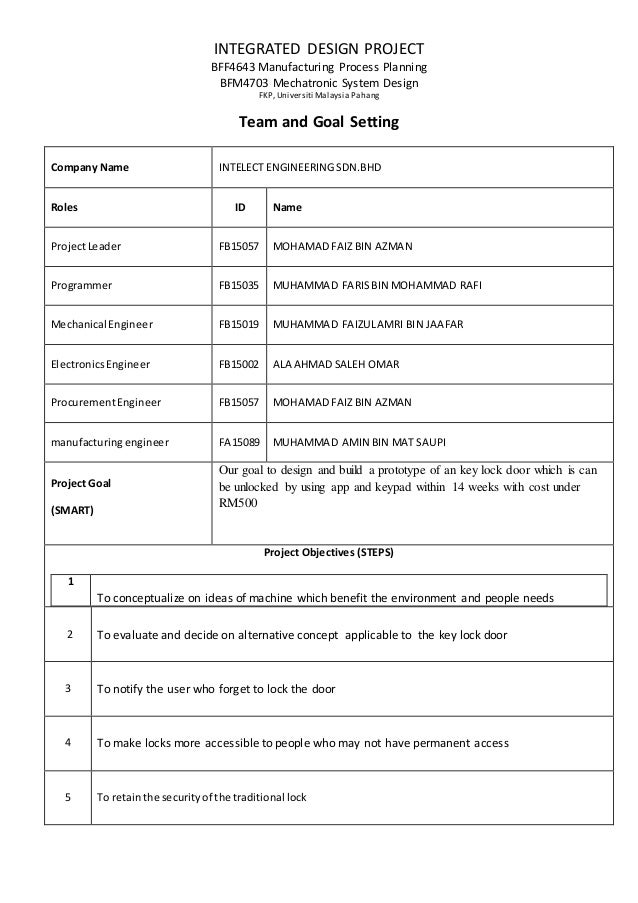 INTEGRATED DESIGN PROJECT
BFF4643 Manufacturing Process Planning
BFM4703 Mechatronic System Design
FKP, Universiti Malaysia Pahang

Team and Goal Setting

| Company Name | INTELECT ENGINEERING SDN.BHD | |
|---|---|---|
| Roles | ID | Name |
| Project Leader | FB15057 | MOHAMAD FAIZ BIN AZMAN |
| Programmer | FB15035 | MUHAMMAD FARIS BIN MOHAMMAD RAFI |
| Mechanical Engineer | FB15019 | MUHAMMAD FAIZULAMRI BIN JAAFAR |
| Electronics Engineer | FB15002 | ALA AHMAD SALEH OMAR |
| Procurement Engineer | FB15057 | MOHAMAD FAIZ BIN AZMAN |
| manufacturing engineer | FA15089 | MUHAMMAD AMIN BIN MAT SAUPI |
| Project Goal (SMART) | Our goal to design and build a prototype of an key lock door which is can be unlocked by using app and keypad within 14 weeks with cost under RM500 | |

Project Objectives (STEPS)

| 1 | To conceptualize on ideas of machine which benefit the environment and people needs |
|---|---|
| 2 | To evaluate and decide on alternative concept applicable to the key lock door |
| 3 | To notify the user who forget to lock the door |
| 4 | To make locks more accessible to people who may not have permanent access |
| 5 | To retain the security of the traditional lock |